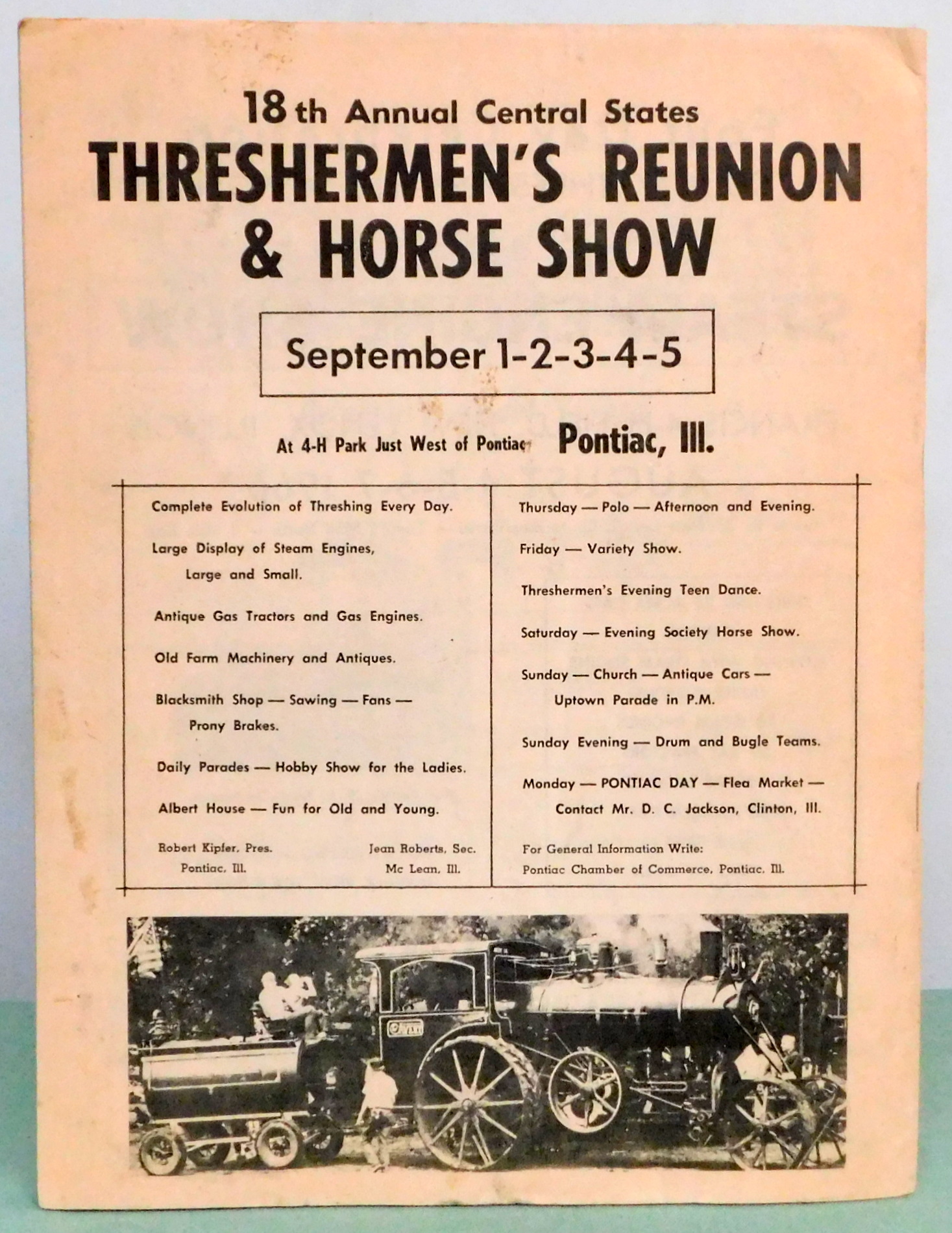 18th Annual Central States

THRESHERMEN'S REUNION & HORSE SHOW

September 1-2-3-4-5

At 4-H Park Just West of Pontiac Pontiac, Ill.

Complete Evolution of Threshing Every Day.

Large Display of Steam Engines, Large and Small.

Antique Gas Tractors and Gas Engines.

Old Farm Machinery and Antiques.

Blacksmith Shop — Sawing — Fans — Prony Brakes.

Daily Parades — Hobby Show for the Ladies.

Albert House — Fun for Old and Young.

Robert Kipfer, Pres.
Pontiac, Ill.

Jean Roberts, Sec.
Mc Lean, Ill.

Thursday — Polo — Afternoon and Evening.

Friday — Variety Show.

Threshermen's Evening Teen Dance.

Saturday — Evening Society Horse Show.

Sunday — Church — Antique Cars — Uptown Parade in P.M.

Sunday Evening — Drum and Bugle Teams.

Monday — PONTIAC DAY — Flea Market — Contact Mr. D. C. Jackson, Clinton, Ill.

For General Information Write:
Pontiac Chamber of Commerce, Pontiac, Ill.